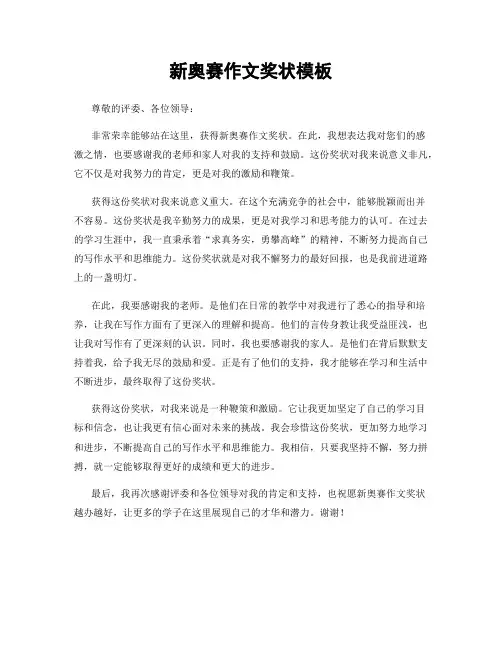 新奥赛作文奖状模板

尊敬的评委、各位领导：

非常荣幸能够站在这里，获得新奥赛作文奖状。在此，我想表达我对您们的感激之情，也要感谢我的老师和家人对我的支持和鼓励。这份奖状对我来说意义非凡，它不仅是对我努力的肯定，更是对我的激励和鞭策。

获得这份奖状对我来说意义重大。在这个充满竞争的社会中，能够脱颖而出并不容易。这份奖状是我辛勤努力的成果，更是对我学习和思考能力的认可。在过去的学习生涯中，我一直秉承着“求真务实，勇攀高峰”的精神，不断努力提高自己的写作水平和思维能力。这份奖状就是对我不懈努力的最好回报，也是我前进道路上的一盏明灯。

在此，我要感谢我的老师。是他们在日常的教学中对我进行了悉心的指导和培养，让我在写作方面有了更深入的理解和提高。他们的言传身教让我受益匪浅，也让我对写作有了更深刻的认识。同时，我也要感谢我的家人。是他们在背后默默支持着我，给予我无尽的鼓励和爱。正是有了他们的支持，我才能够在学习和生活中不断进步，最终取得了这份奖状。

获得这份奖状，对我来说是一种鞭策和激励。它让我更加坚定了自己的学习目标和信念，也让我更有信心面对未来的挑战。我会珍惜这份奖状，更加努力地学习和进步，不断提高自己的写作水平和思维能力。我相信，只要我坚持不懈，努力拼搏，就一定能够取得更好的成绩和更大的进步。

最后，我再次感谢评委和各位领导对我的肯定和支持，也祝愿新奥赛作文奖状越办越好，让更多的学子在这里展现自己的才华和潜力。谢谢！